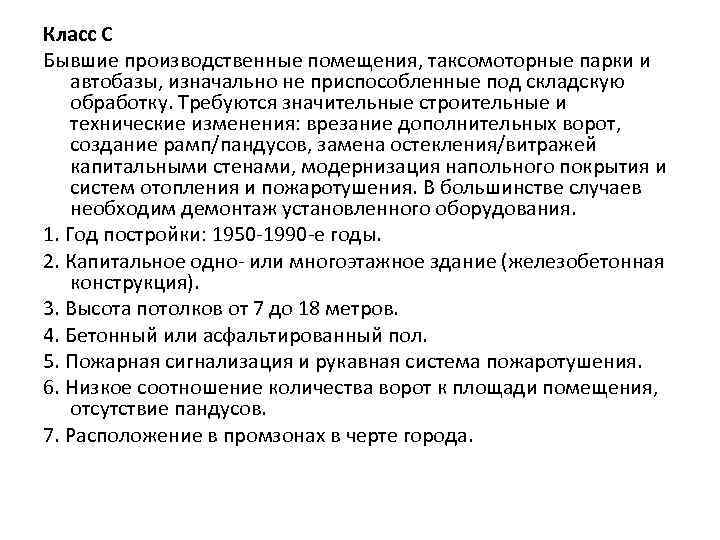 Класс С

Бывшие производственные помещения, таксомоторные парки и автобазы, изначально не приспособленные под складскую обработку. Требуются значительные строительные и технические изменения: врезание дополнительных ворот, создание рамп/пандусов, замена остекления/витражей капитальными стенами, модернизация напольного покрытия и систем отопления и пожаротушения. В большинстве случаев необходим демонтаж установленного оборудования.

1. Год постройки: 1950-1990-е годы.

2. Капитальное одно- или многоэтажное здание (железобетонная конструкция).

3. Высота потолков от 7 до 18 метров.

4. Бетонный или асфальтированный пол.

5. Пожарная сигнализация и рукавная система пожаротушения.

6. Низкое соотношение количества ворот к площади помещения, отсутствие пандусов.

7. Расположение в промзонах в черте города.